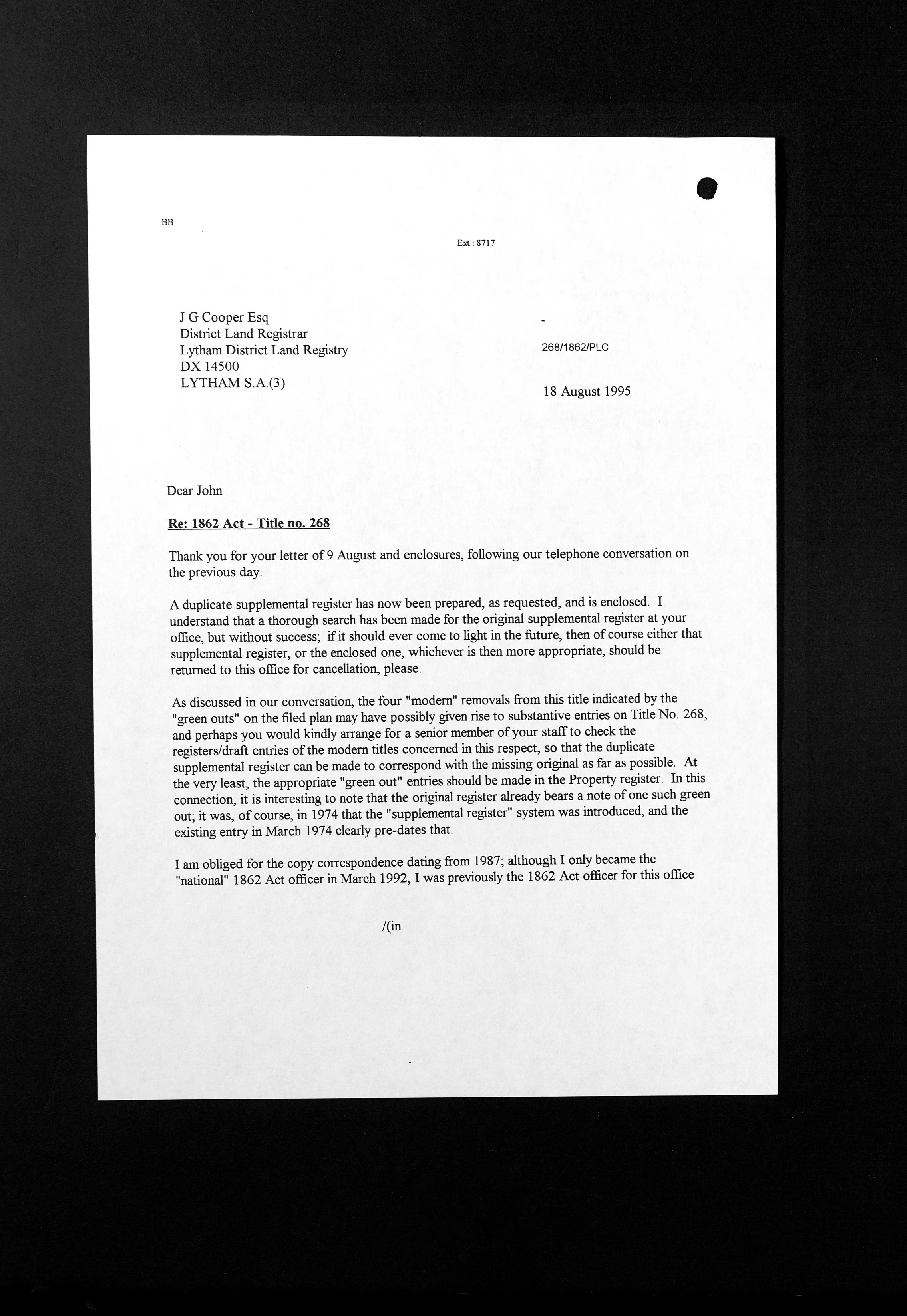 BB

Ext : 8717

J G Cooper Esq
District Land Registrar
Lytham District Land Registry
DX 14500
LYTHAM S.A.(3)

-

268/1862/PLC

18 August 1995

Dear John

Re: 1862 Act - Title no. 268

Thank you for your letter of 9 August and enclosures, following our telephone conversation on the previous day.

A duplicate supplemental register has now been prepared, as requested, and is enclosed. I understand that a thorough search has been made for the original supplemental register at your office, but without success; if it should ever come to light in the future, then of course either that supplemental register, or the enclosed one, whichever is then more appropriate, should be returned to this office for cancellation, please.

As discussed in our conversation, the four "modern" removals from this title indicated by the "green outs" on the filed plan may have possibly given rise to substantive entries on Title No. 268, and perhaps you would kindly arrange for a senior member of your staff to check the registers/draft entries of the modern titles concerned in this respect, so that the duplicate supplemental register can be made to correspond with the missing original as far as possible. At the very least, the appropriate "green out" entries should be made in the Property register. In this connection, it is interesting to note that the original register already bears a note of one such green out; it was, of course, in 1974 that the "supplemental register" system was introduced, and the existing entry in March 1974 clearly pre-dates that.

I am obliged for the copy correspondence dating from 1987; although I only became the "national" 1862 Act officer in March 1992, I was previously the 1862 Act officer for this office

/(in